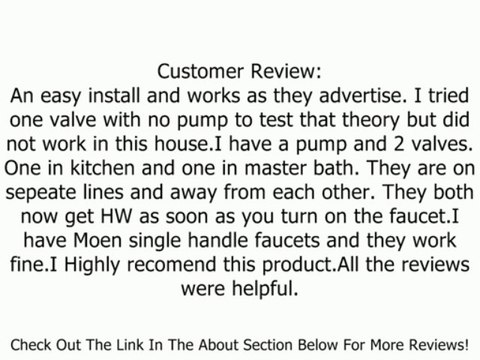 Customer Review:
An easy install and works as they advertise. I tried one valve with no pump to test that theory but did not work in this house.I have a pump and 2 valves. One in kitchen and one in master bath. They are on sepeate lines and away from each other. They both now get HW as soon as you turn on the faucet.I have Moen single handle faucets and they work fine.I Highly recomend this product.All the reviews were helpful.

Check Out The Link In The About Section Below For More Reviews!